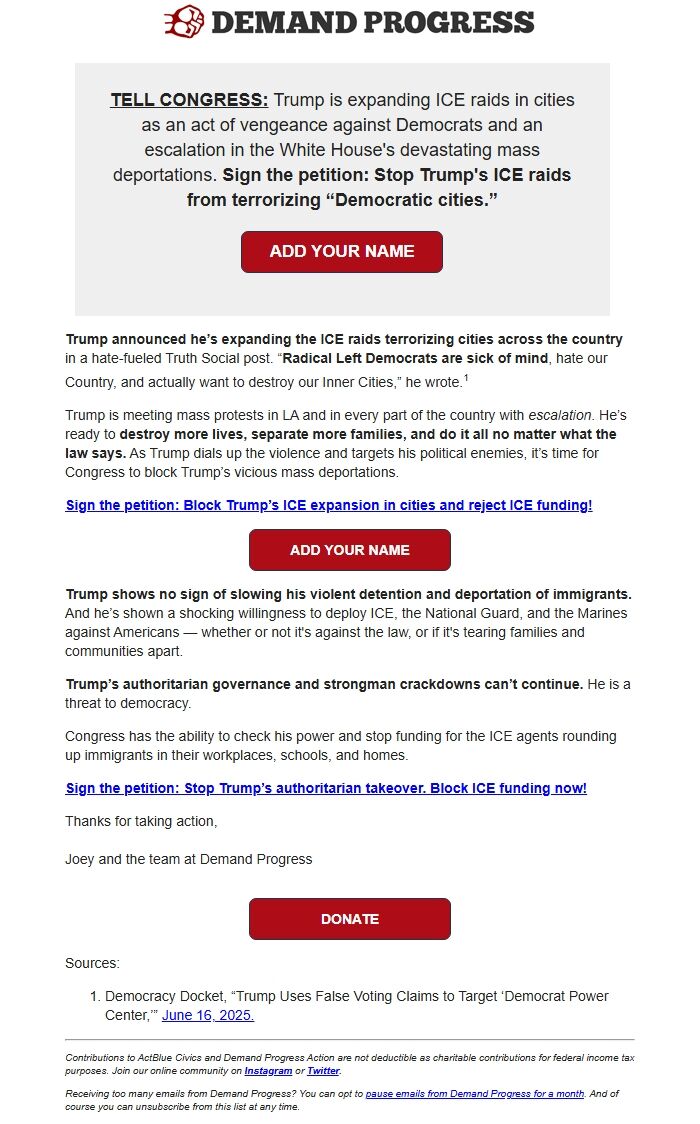 DEMAND PROGRESS

TELL CONGRESS: Trump is expanding ICE raids in cities as an act of vengeance against Democrats and an escalation in the White House's devastating mass deportations. Sign the petition: Stop Trump's ICE raids from terrorizing “Democratic cities.”

ADD YOUR NAME

Trump announced he's expanding the ICE raids terrorizing cities across the country in a hate-fueled Truth Social post. “Radical Left Democrats are sick of mind, hate our Country, and actually want to destroy our Inner Cities,” he wrote.$^1$

Trump is meeting mass protests in LA and in every part of the country with escalation. He's ready to destroy more lives, separate more families, and do it all no matter what the law says. As Trump dials up the violence and targets his political enemies, it's time for Congress to block Trump's vicious mass deportations.

Sign the petition: Block Trump's ICE expansion in cities and reject ICE funding!

ADD YOUR NAME

Trump shows no sign of slowing his violent detention and deportation of immigrants. And he's shown a shocking willingness to deploy ICE, the National Guard, and the Marines against Americans — whether or not it's against the law, or if it's tearing families and communities apart.

Trump's authoritarian governance and strongman crackdowns can't continue. He is a threat to democracy.

Congress has the ability to check his power and stop funding for the ICE agents rounding up immigrants in their workplaces, schools, and homes.

Sign the petition: Stop Trump's authoritarian takeover. Block ICE funding now!

Thanks for taking action,

Joey and the team at Demand Progress

DONATE

Sources:

1. Democracy Docket, “Trump Uses False Voting Claims to Target ‘Democrat Power Center,’” June 16, 2025.

Contributions to ActBlue Civics and Demand Progress Action are not deductible as charitable contributions for federal income tax purposes. Join our online community on Instagram or Twitter.

Receiving too many emails from Demand Progress? You can opt to pause emails from Demand Progress for a month. And of course you can unsubscribe from this list at any time.